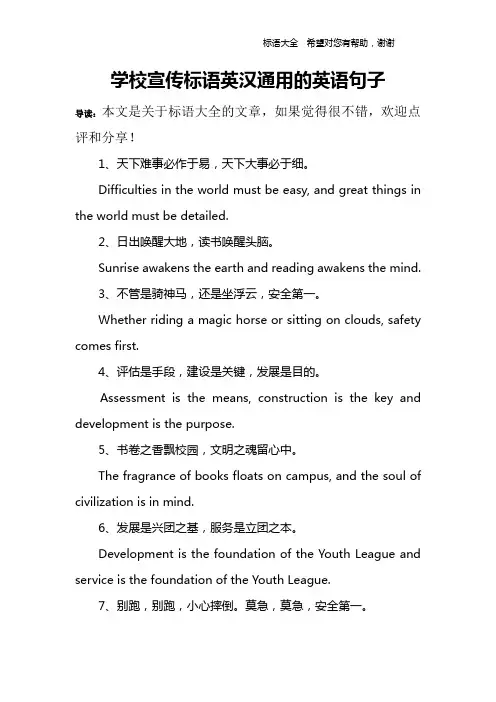 标语大全 希望对您有帮助，谢谢

学校宣传标语英汉通用的英语句子

导读：本文是关于标语大全的文章，如果觉得很不错，欢迎点评和分享！

1、天下难事必作于易，天下大事必于细。

Difficulties in the world must be easy, and great things in the world must be detailed.

2、日出唤醒大地，读书唤醒头脑。

Sunrise awakens the earth and reading awakens the mind.

3、不管是骑神马，还是坐浮云，安全第一。

Whether riding a magic horse or sitting on clouds, safety comes first.

4、评估是手段，建设是关键，发展是目的。

Assessment is the means, construction is the key and development is the purpose.

5、书卷之香飘校园，文明之魂留心中。

The fragrance of books floats on campus, and the soul of civilization is in mind.

6、发展是兴团之基，服务是立团之本。

Development is the foundation of the Youth League and service is the foundation of the Youth League.

7、别跑，别跑，小心摔倒。莫急，莫急，安全第一。